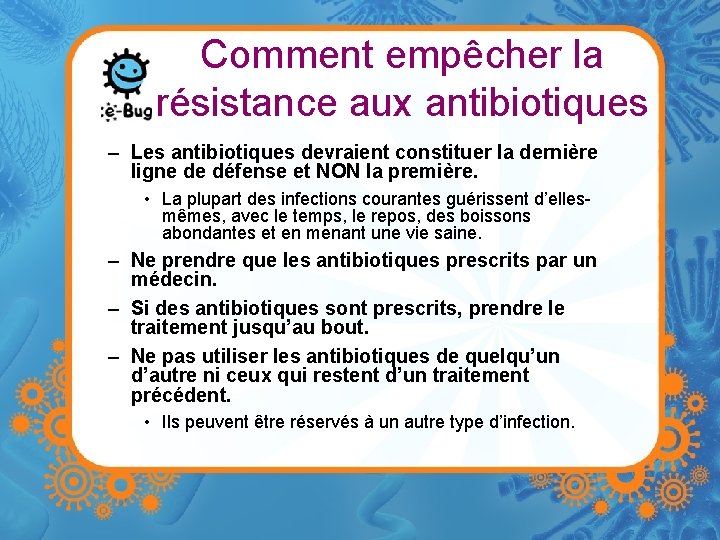 e-Bug

Comment empêcher la résistance aux antibiotiques

– Les antibiotiques devraient constituer la dernière ligne de défense et NON la première.

• La plupart des infections courantes guérissent d'elles-mêmes, avec le temps, le repos, des boissons abondantes et en menant une vie saine.

– Ne prendre que les antibiotiques prescrits par un médecin.

– Si des antibiotiques sont prescrits, prendre le traitement jusqu'au bout.

– Ne pas utiliser les antibiotiques de quelqu'un d'autre ni ceux qui restent d'un traitement précédent.

• Ils peuvent être réservés à un autre type d'infection.